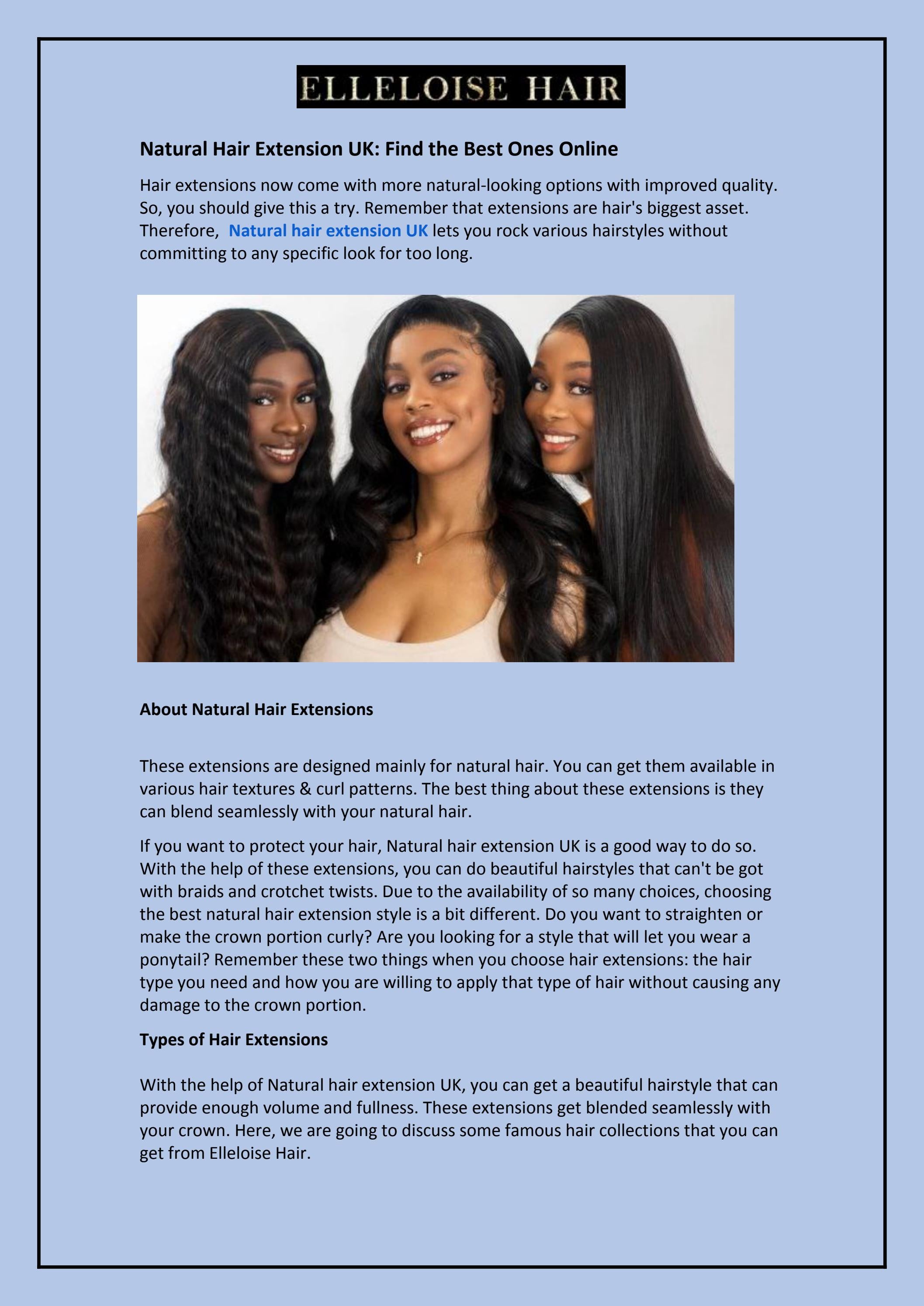 ELLELOISE HAIR

Natural Hair Extension UK: Find the Best Ones Online

Hair extensions now come with more natural-looking options with improved quality. So, you should give this a try. Remember that extensions are hair's biggest asset. Therefore, Natural hair extension UK lets you rock various hairstyles without committing to any specific look for too long.

About Natural Hair Extensions

These extensions are designed mainly for natural hair. You can get them available in various hair textures & curl patterns. The best thing about these extensions is they can blend seamlessly with your natural hair.

If you want to protect your hair, Natural hair extension UK is a good way to do so. With the help of these extensions, you can do beautiful hairstyles that can't be got with braids and crotchet twists. Due to the availability of so many choices, choosing the best natural hair extension style is a bit different. Do you want to straighten or make the crown portion curly? Are you looking for a style that will let you wear a ponytail? Remember these two things when you choose hair extensions: the hair type you need and how you are willing to apply that type of hair without causing any damage to the crown portion.

Types of Hair Extensions

With the help of Natural hair extension UK, you can get a beautiful hairstyle that can provide enough volume and fullness. These extensions get blended seamlessly with your crown. Here, we are going to discuss some famous hair collections that you can get from Elleloise Hair.